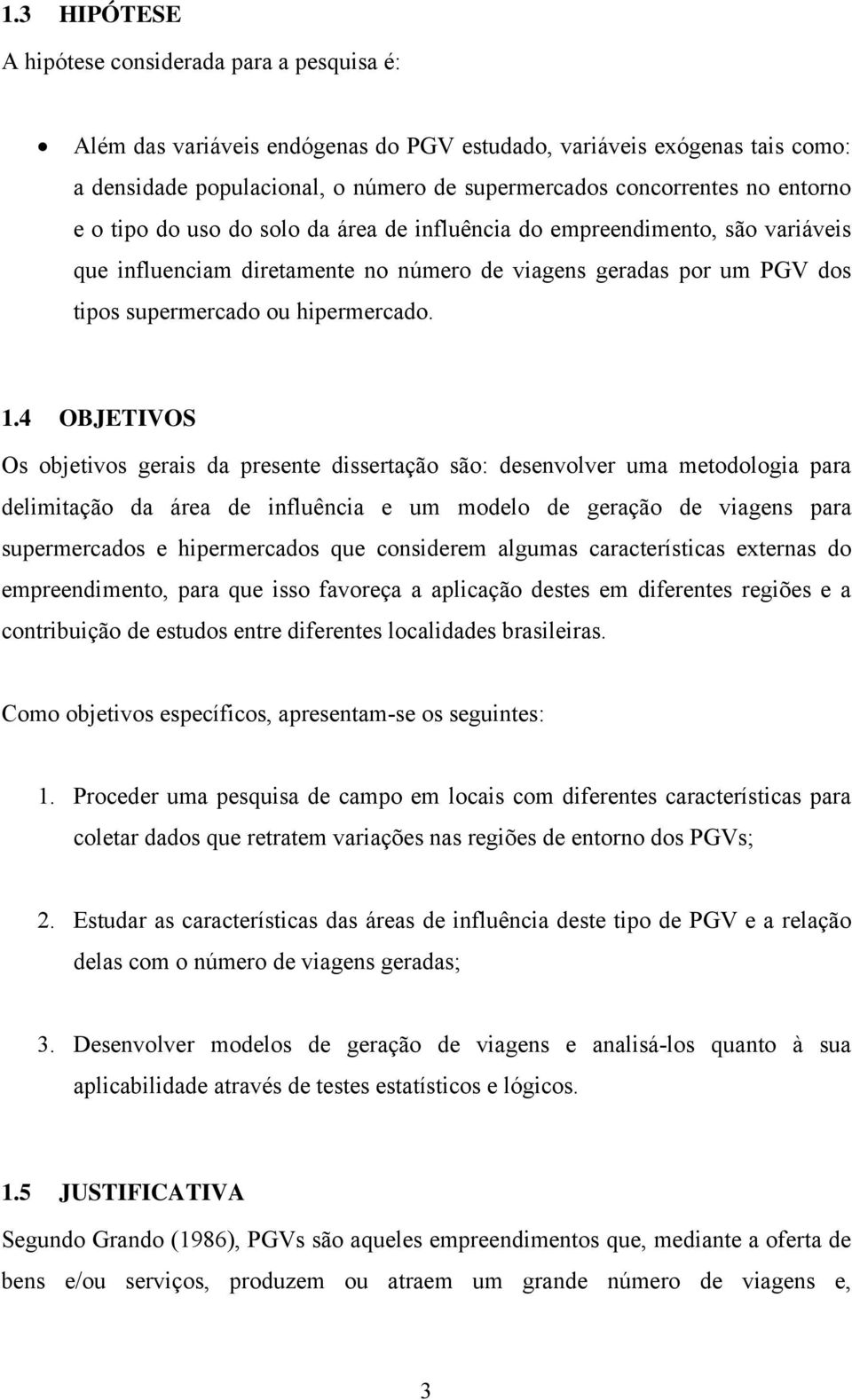 1.3 HIPÓTESE

A hipótese considerada para a pesquisa é:

• Além das variáveis endógenas do PGV estudado, variáveis exógenas tais como: a densidade populacional, o número de supermercados concorrentes no entorno e o tipo do uso do solo da área de influência do empreendimento, são variáveis que influenciam diretamente no número de viagens geradas por um PGV dos tipos supermercado ou hipermercado.

1.4 OBJETIVOS

Os objetivos gerais da presente dissertação são: desenvolver uma metodologia para delimitação da área de influência e um modelo de geração de viagens para supermercados e hipermercados que considerem algumas características externas do empreendimento, para que isso favoreça a aplicação destes em diferentes regiões e a contribuição de estudos entre diferentes localidades brasileiras.

Como objetivos específicos, apresentam-se os seguintes:

1. Proceder uma pesquisa de campo em locais com diferentes características para coletar dados que retratem variações nas regiões de entorno dos PGVs;

2. Estudar as características das áreas de influência deste tipo de PGV e a relação delas com o número de viagens geradas;

3. Desenvolver modelos de geração de viagens e analisá-los quanto à sua aplicabilidade através de testes estatísticos e lógicos.

1.5 JUSTIFICATIVA

Segundo Grando (1986), PGVs são aqueles empreendimentos que, mediante a oferta de bens e/ou serviços, produzem ou atraem um grande número de viagens e,

3